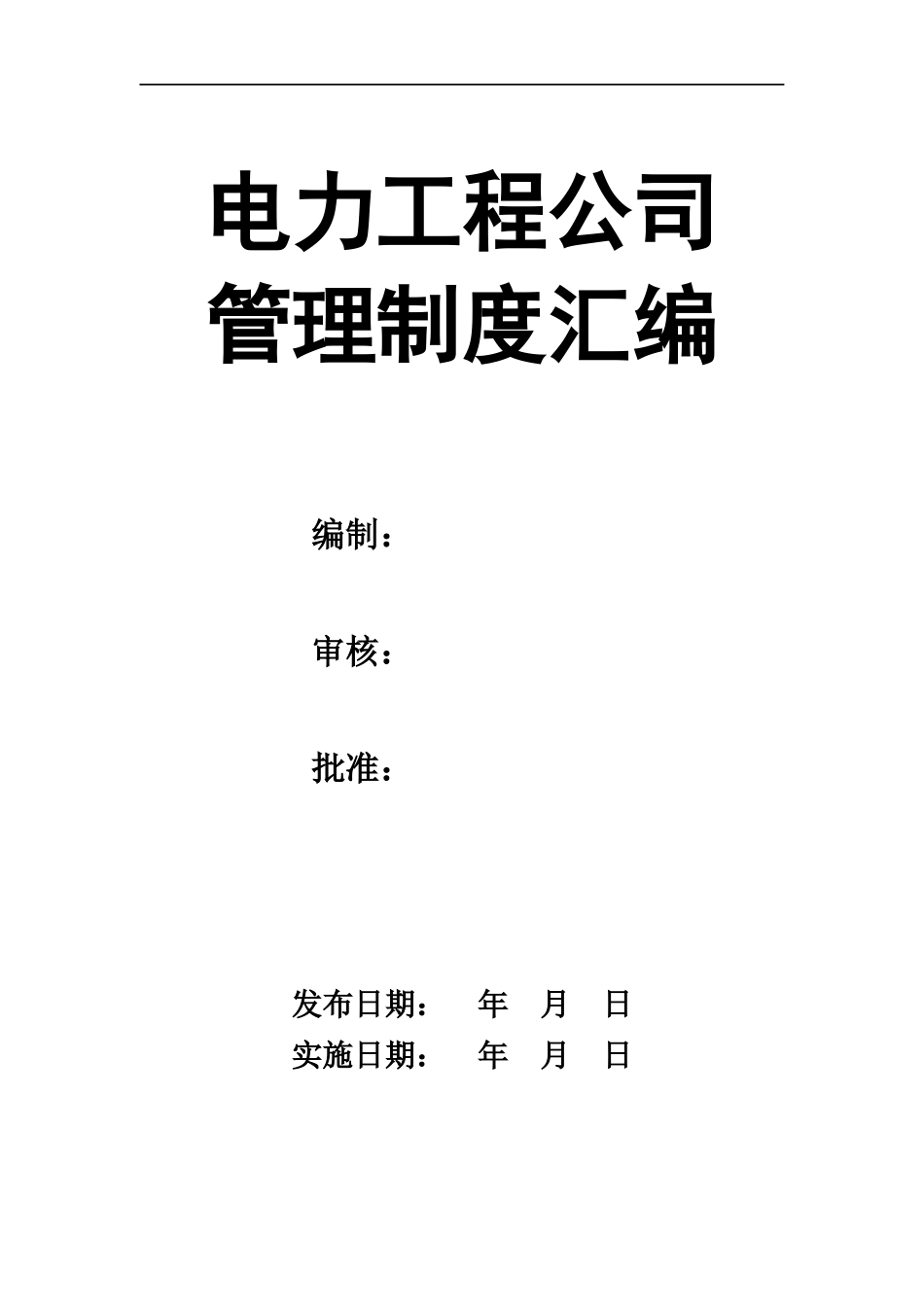 电力工程公司
管理制度汇编

编制：

审核：

批准：

发布日期： 年 月 日
实施日期： 年 月 日